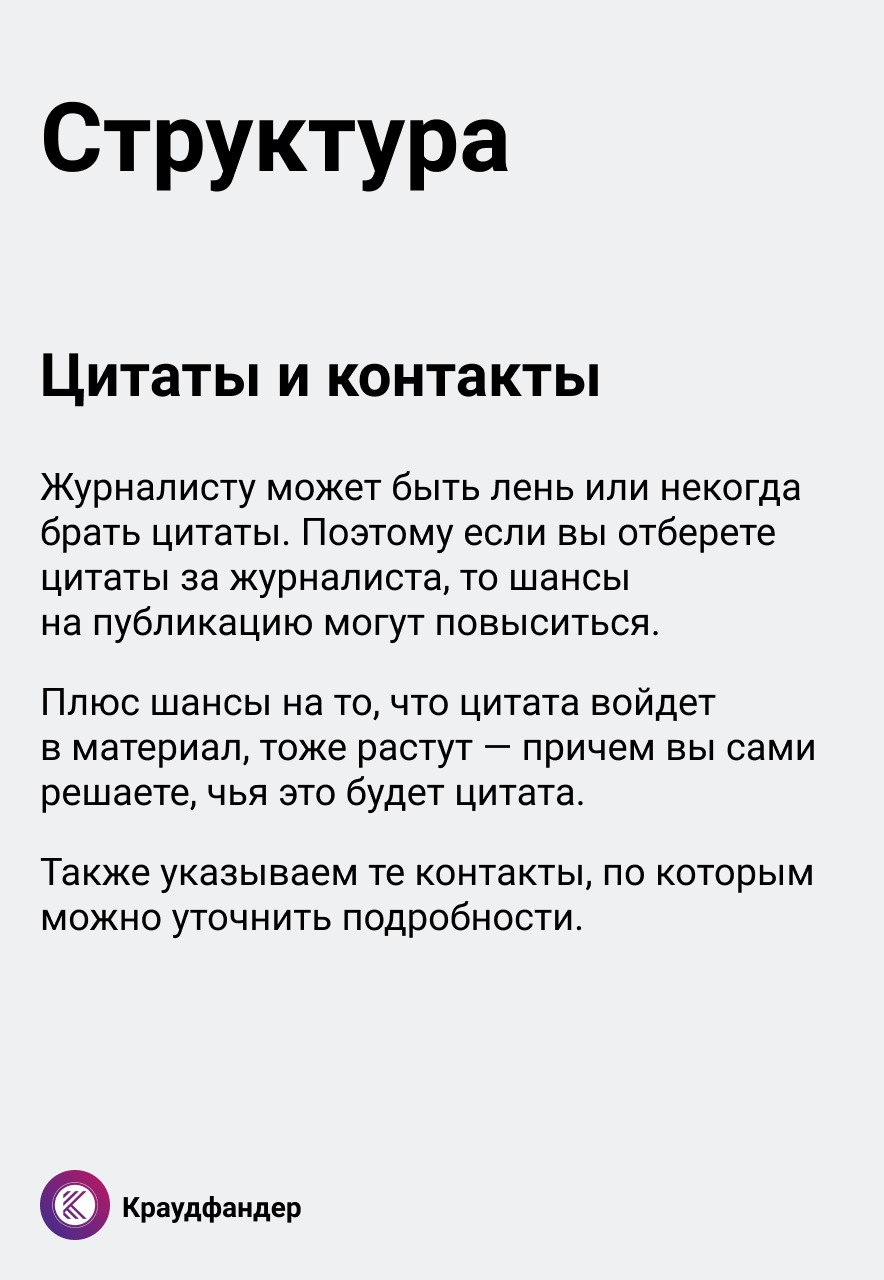 Структура

Цитаты и контакты

Журналисту может быть лень или некогда брать цитаты. Поэтому если вы отберете цитаты за журналиста, то шансы на публикацию могут повыситься.

Плюс шансы на то, что цитата войдет в материал, тоже растут — причем вы сами решаете, чья это будет цитата.

Также указываем те контакты, по которым можно уточнить подробности.

Краудфандер